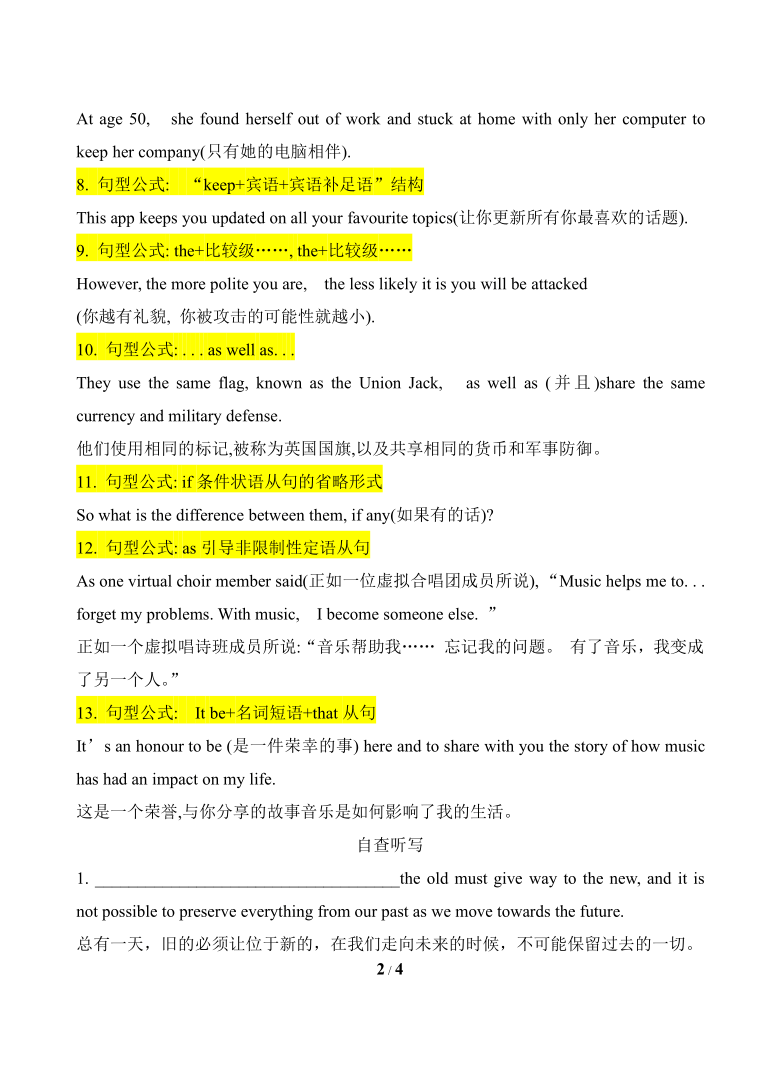 At age 50, she found herself out of work and stuck at home with only her computer to keep her company(只有她的电脑相伴).

8. 句型公式: “keep+宾语+宾语补足语”结构

This app keeps you updated on all your favourite topics(让你更新所有你最喜欢的话题).

9. 句型公式: the+比较级……, the+比较级……

However, the more polite you are, the less likely it is you will be attacked

(你越有礼貌, 你被攻击的可能性就越小).

10. 句型公式: . . . as well as. . .

They use the same flag, known as the Union Jack, as well as (并且)share the same currency and military defense.

他们使用相同的标记,被称为英国国旗,以及共享相同的货币和军事防御。

11. 句型公式: if 条件状语从句的省略形式

So what is the difference between them, if any(如果有的话)?

12. 句型公式: as 引导非限制性定语从句

As one virtual choir member said(正如一位虚拟合唱团成员所说), “Music helps me to. . . forget my problems. With music, I become someone else. ”

正如一个虚拟唱诗班成员所说: “音乐帮助我…… 忘记我的问题。 有了音乐，我变成了另一个人。”

13. 句型公式: It be+名词短语+that 从句

It’s an honour to be (是一件荣幸的事) here and to share with you the story of how music has had an impact on my life.

这是一个荣誉,与你分享的故事音乐是如何影响了我的生活。

自查听写

1. ____________________________________the old must give way to the new, and it is not possible to preserve everything from our past as we move towards the future.

总有一天，旧的必须让位于新的，在我们走向未来的时候，不可能保留过去的一切。

2 / 4